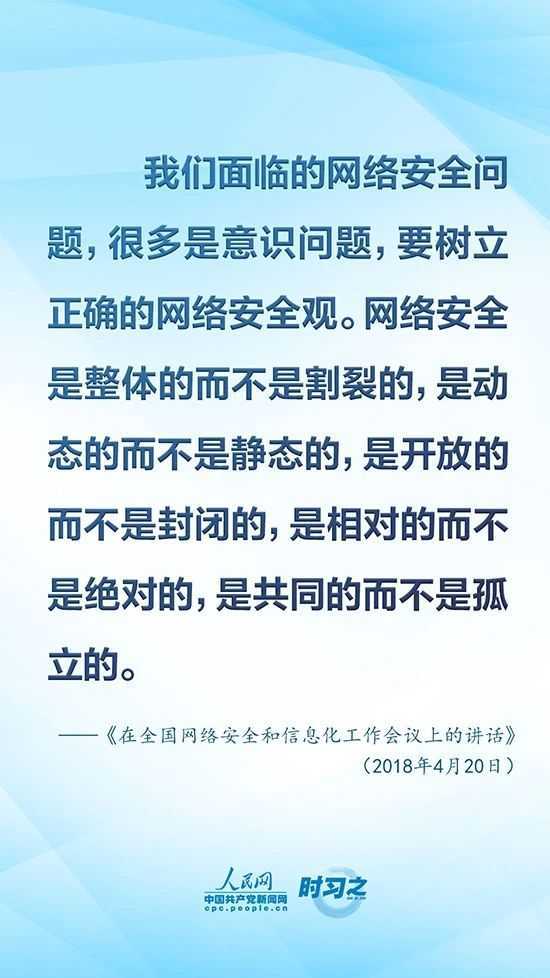 我们面临的网络安全问题，很多是意识问题，要树立正确的网络安全观。网络安全是整体的而不是割裂的，是动态的而不是静态的，是开放的而不是封闭的，是相对的而不是绝对的，是共同的而不是孤立的。

——《在全国网络安全和信息化工作会议上的讲话》
（2018年4月20日）

人民网
中国共产党新闻网
cpc.people.cn
时习之